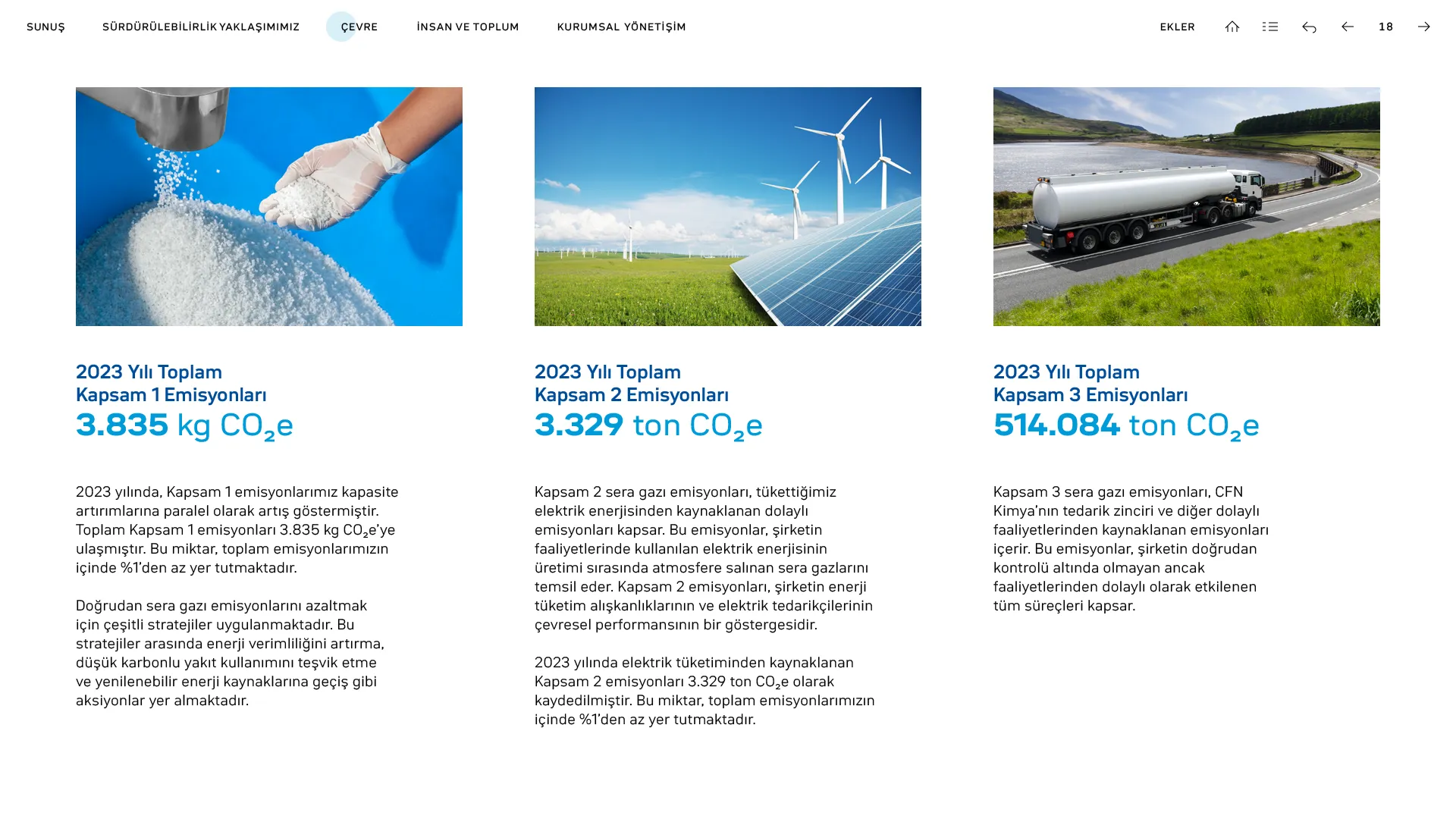 SUNUŞ SÜRDÜRÜLEBİLİRLİK YAKLAŞIMIMIZ ÇEVRE İNSAN VE TOPLUM KURUMSAL YÖNETİŞİM EKLER 18

2023 Yılı Toplam
Kapsam 1 Emisyonları
3.835 kg $CO_2$e

2023 yılında, Kapsam 1 emisyonlarımız kapasite artırımlarına paralel olarak artış göstermiştir. Toplam Kapsam 1 emisyonları 3.835 kg $CO_2$e'ye ulaşmıştır. Bu miktar, toplam emisyonlarımızın içinde %1'den az yer tutmaktadır.

Doğrudan sera gazı emisyonlarını azaltmak için çeşitli stratejiler uygulanmaktadır. Bu stratejiler arasında enerji verimliliğini artırma, düşük karbonlu yakıt kullanımını teşvik etme ve yenilenebilir enerji kaynaklarına geçiş gibi aksiyonlar yer almaktadır.

2023 Yılı Toplam
Kapsam 2 Emisyonları
3.329 ton $CO_2$e

Kapsam 2 sera gazı emisyonları, tükettiğimiz elektrik enerjisinden kaynaklanan dolaylı emisyonları kapsar. Bu emisyonlar, şirketin faaliyetlerinde kullanılan elektrik enerjisinin üretimi sırasında atmosfere salınan sera gazlarını temsil eder. Kapsam 2 emisyonları, şirketin enerji tüketim alışkanlıklarının ve elektrik tedarikçilerinin çevresel performansının bir göstergesidir.

2023 yılında elektrik tüketiminden kaynaklanan Kapsam 2 emisyonları 3.329 ton $CO_2$e olarak kaydedilmiştir. Bu miktar, toplam emisyonlarımızın içinde %1'den az yer tutmaktadır.

2023 Yılı Toplam
Kapsam 3 Emisyonları
514.084 ton $CO_2$e

Kapsam 3 sera gazı emisyonları, CFN Kimya'nın tedarik zinciri ve diğer dolaylı faaliyetlerinden kaynaklanan emisyonları içerir. Bu emisyonlar, şirketin doğrudan kontrolü altında olmayan ancak faaliyetlerinden dolaylı olarak etkilenen tüm süreçleri kapsar.